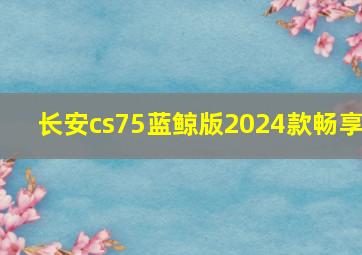 长安cs75蓝鲸版2024款畅享